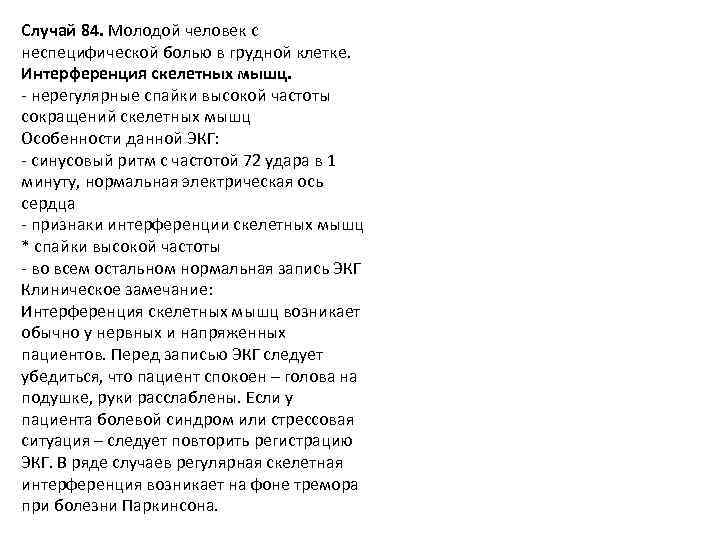 Случай 84. Молодой человек с неспецифической болью в грудной клетке.
Интерференция скелетных мышц.
- нерегулярные спайки высокой частоты сокращений скелетных мышц
Особенности данной ЭКГ:
- синусовый ритм с частотой 72 удара в 1 минуту, нормальная электрическая ось сердца
- признаки интерференции скелетных мышц
* спайки высокой частоты
- во всем остальном нормальная запись ЭКГ
Клиническое замечание:
Интерференция скелетных мышц возникает обычно у нервных и напряженных пациентов. Перед записью ЭКГ следует убедиться, что пациент спокоен – голова на подушке, руки расслаблены. Если у пациента болевой синдром или стрессовая ситуация – следует повторить регистрацию ЭКГ. В ряде случаев регулярная скелетная интерференция возникает на фоне тремора при болезни Паркинсона.